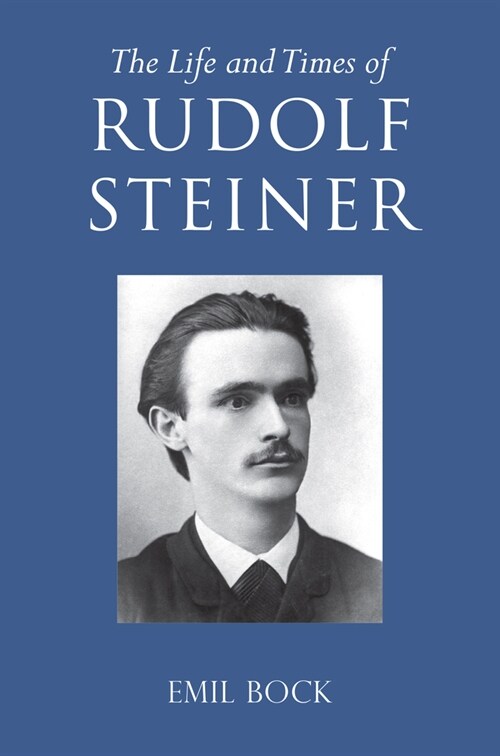 The Life and Times of
RUDOLF
STEINER

EMIL BOCK